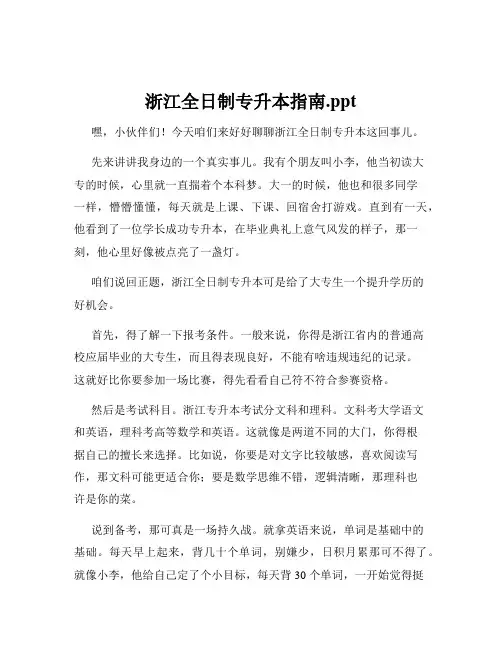 浙江全日制专升本指南.ppt

嘿，小伙伴们！今天咱们来好好聊聊浙江全日制专升本这回事儿。

先来讲讲我身边的一个真实事儿。我有个朋友叫小李，他当初读大专的时候，心里就一直揣着个本科梦。大一的时候，他也和很多同学一样，懵懵懂懂，每天就是上课、下课、回宿舍打游戏。直到有一天，他看到了一位学长成功专升本，在毕业典礼上意气风发的样子，那一刻，他心里好像被点亮了一盏灯。

咱们说回正题，浙江全日制专升本可是给了大专生一个提升学历的好机会。

首先，得了解一下报考条件。一般来说，你得是浙江省内的普通高校应届毕业的大专生，而且得表现良好，不能有啥违规违纪的记录。这就好比你要参加一场比赛，得先看看自己符不符合参赛资格。

然后是考试科目。浙江专升本考试分文科和理科。文科考大学语文和英语，理科考高等数学和英语。这就像是两道不同的大门，你得根据自己的擅长来选择。比如说，你要是对文字比较敏感，喜欢阅读写作，那文科可能更适合你；要是数学思维不错，逻辑清晰，那理科也许是你的菜。

说到备考，那可真是一场持久战。就拿英语来说，单词是基础中的基础。每天早上起来，背几十个单词，别嫌少，日积月累那可不得了。就像小李，他给自己定了个小目标，每天背 30 个单词，一开始觉得挺